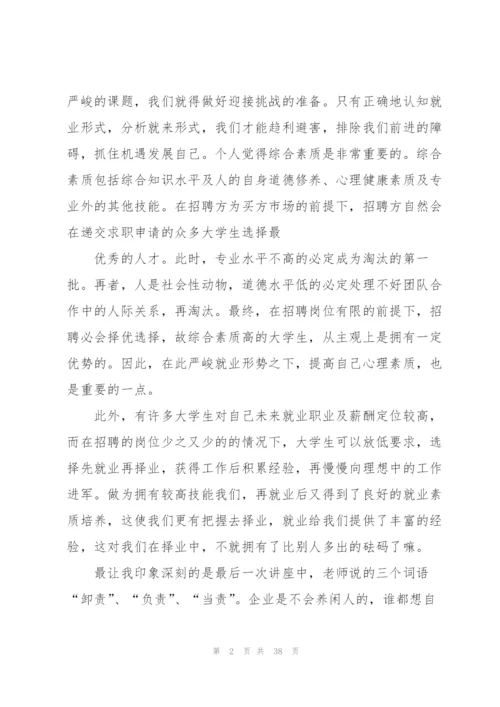 严峻的课题，我们就得做好迎接挑战的准备。只有正确地认知就业形式，分析就来形式，我们才能趋利避害，排除我们前进的障碍，抓住机遇发展自己。个人觉得综合素质是非常重要的。综合素质包括综合知识水平及人的自身道德修养、心理健康素质及专业外的其他技能。在招聘方为买方市场的前提下，招聘方自然会在递交求职申请的众多大学生选择最

优秀的人才。此时，专业水平不高的必定成为淘汰的第一批。再者，人是社会性动物，道德水平低的必定处理不好团队合作中的人际关系，再淘汰。最终，在招聘岗位有限的前提下，招聘必会择优选择，故综合素质高的大学生，从主观上是拥有一定优势的。因此，在此严峻就业形势之下，提高自己心理素质，也是重要的一点。

此外，有许多大学生对自己未来就业职业及薪酬定位较高，而在招聘的岗位少之又少的的情况下，大学生可以放低要求，选择先就业再择业，获得工作后积累经验，再慢慢向理想中的工作进军。做为拥有较高技能我们，再就业后又得到了良好的就业素质培养，这使我们更有把握去择业，就业给我们提供了丰富的经验，这对我们在择业中，不就拥有了比别人多出的砝码了嘛。

最让我印象深刻的是最后一次讲座中，老师说的三个词语“卸责”、“负责”、“当责”。企业是不会养闲人的，谁都想自

第 2 页 共 38 页